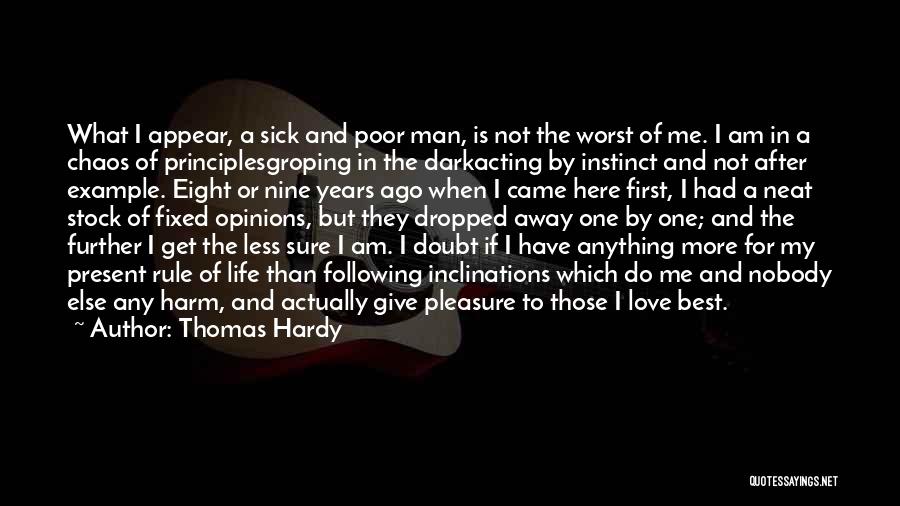 What I appear, a sick and poor man, is not the worst of me. I am in a chaos of principlesgroping in the darkacting by instinct and not after example. Eight or nine years ago when I came here first, I had a neat stock of fixed opinions, but they dropped away one by one; and the further I get the less sure I am. I doubt if I have anything more for my present rule of life than following inclinations which do me and nobody else any harm, and actually give pleasure to those I love best.

~ Author: Thomas Hardy

QUOTESSAYINGS.NET